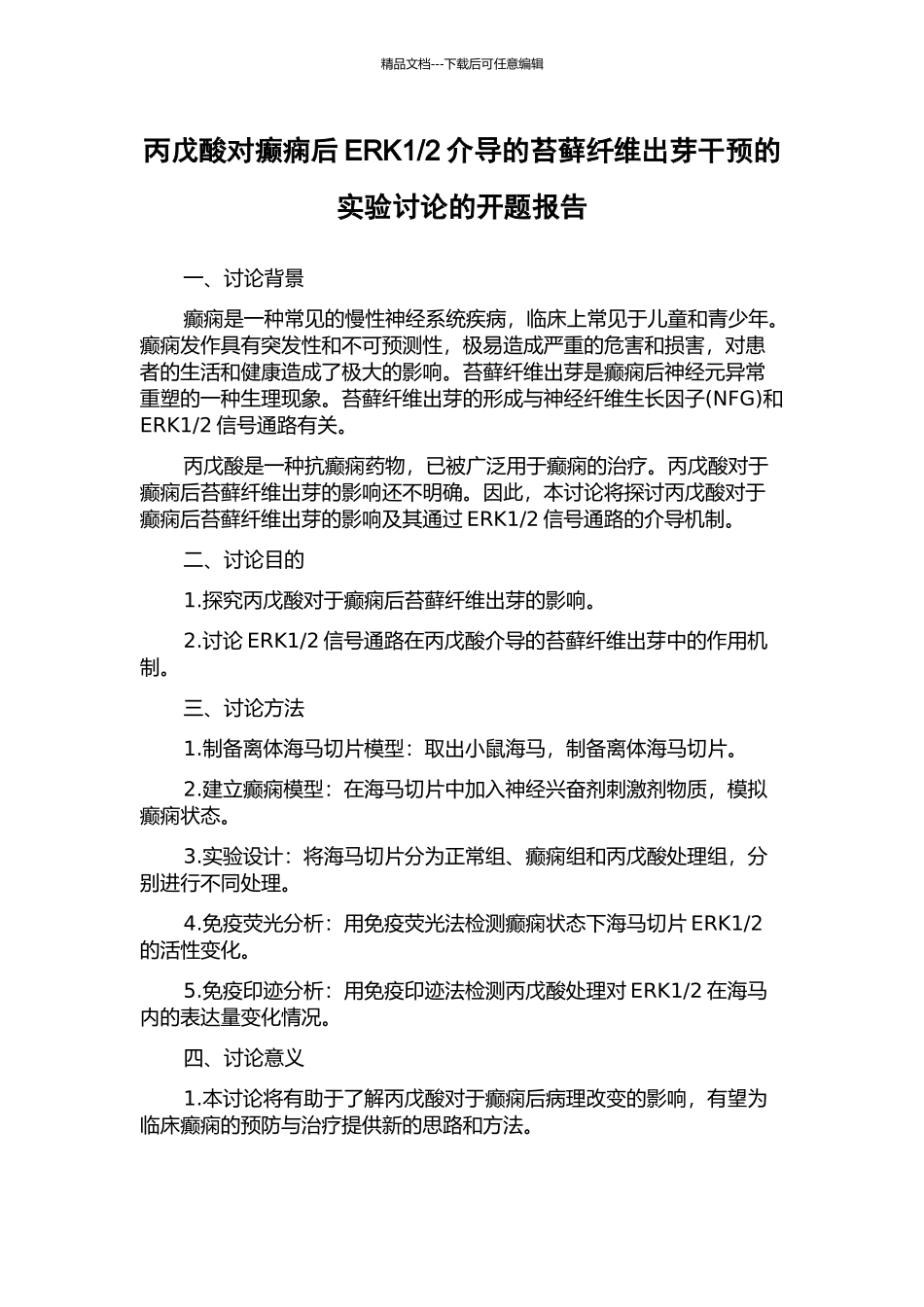 精品文档---下载后可任意编辑

丙戊酸对癫痫后 ERK1/2 介导的苔藓纤维出芽干预的实验讨论的开题报告

一、讨论背景

癫痫是一种常见的慢性神经系统疾病，临床上常见于儿童和青少年。癫痫发作具有突发性和不可预测性，极易造成严重的危害和损害，对患者的生活和健康造成了极大的影响。苔藓纤维出芽是癫痫后神经元异常重塑的一种生理现象。苔藓纤维出芽的形成与神经纤维生长因子(NFG)和 ERK1/2 信号通路有关。

丙戊酸是一种抗癫痫药物，已被广泛用于癫痫的治疗。丙戊酸对于癫痫后苔藓纤维出芽的影响还不明确。因此，本讨论将探讨丙戊酸对于癫痫后苔藓纤维出芽的影响及其通过 ERK1/2 信号通路的介导机制。

二、讨论目的

1.探究丙戊酸对于癫痫后苔藓纤维出芽的影响。

2.讨论 ERK1/2 信号通路在丙戊酸介导的苔藓纤维出芽中的作用机制。

三、讨论方法

1.制备离体海马切片模型：取出小鼠海马，制备离体海马切片。

2.建立癫痫模型：在海马切片中加入神经兴奋剂刺激剂物质，模拟癫痫状态。

3.实验设计：将海马切片分为正常组、癫痫组和丙戊酸处理组，分别进行不同处理。

4.免疫荧光分析：用免疫荧光法检测癫痫状态下海马切片 ERK1/2 的活性变化。

5.免疫印迹分析：用免疫印迹法检测丙戊酸处理对 ERK1/2 在海马内的表达量变化情况。

四、讨论意义

1.本讨论将有助于了解丙戊酸对于癫痫后病理改变的影响，有望为临床癫痫的预防与治疗提供新的思路和方法。